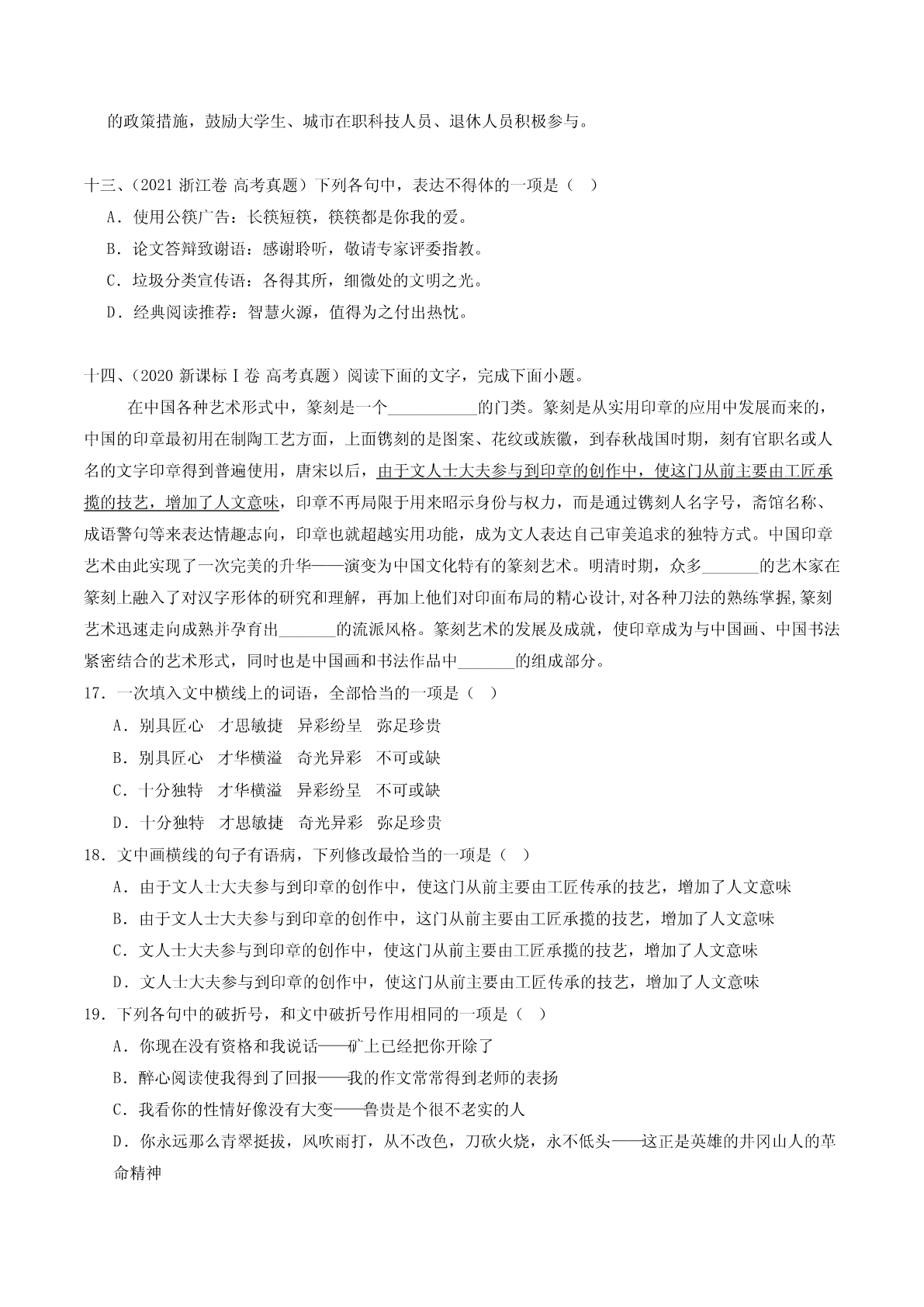 的政策措施，鼓励大学生、城市在职科技人员、退休人员积极参与。

十三、（2021 浙江卷 高考真题）下列各句中，表达不得体的一项是（ ）

A．使用公筷广告：长筷短筷，筷筷都是你我的爱。

B．论文答辩致谢语：感谢聆听，敬请专家评委指教。

C．垃圾分类宣传语：各得其所，细微处的文明之光。

D．经典阅读推荐：智慧火源，值得为之付出热忱。

十四、（2020 新课标Ⅰ卷 高考真题）阅读下面的文字，完成下面小题。

在中国各种艺术形式中，篆刻是一个__________的门类。篆刻是从实用印章的应用中发展而来的，中国的印章最初用在制陶工艺方面，上面镌刻的是图案、花纹或族徽，到春秋战国时期，刻有官职名或人名的文字印章得到普遍使用，唐宋以后，由于文人士大夫参与到印章的创作中，使这门从前主要由工匠承揽的技艺，增加了人文意味，印章不再局限于用来昭示身份与权力，而是通过镌刻人名字号，斋馆名称、成语警句等来表达情趣志向，印章也就超越实用功能，成为文人表达自己审美追求的独特方式。中国印章艺术由此实现了一次完美的升华——演变为中国文化特有的篆刻艺术。明清时期，众多_______的艺术家在篆刻上融入了对汉字形体的研究和理解，再加上他们对印面布局的精心设计,对各种刀法的熟练掌握,篆刻艺术迅速走向成熟并孕育出_______的流派风格。篆刻艺术的发展及成就，使印章成为与中国画、中国书法紧密结合的艺术形式，同时也是中国画和书法作品中_______的组成部分。

17．一次填入文中横线上的词语，全部恰当的一项是（ ）

A．别具匠心　才思敏捷　异彩纷呈　弥足珍贵

B．别具匠心　才华横溢　奇光异彩　不可或缺

C．十分独特　才华横溢　异彩纷呈　不可或缺

D．十分独特　才思敏捷　奇光异彩　弥足珍贵

18．文中画横线的句子有语病，下列修改最恰当的一项是（ ）

A．由于文人士大夫参与到印章的创作中，使这门从前主要由工匠传承的技艺，增加了人文意味

B．由于文人士大夫参与到印章的创作中，这门从前主要由工匠承揽的技艺，增加了人文意味

C．文人士大夫参与到印章的创作中，使这门从前主要由工匠承揽的技艺，增加了人文意味

D．文人士大夫参与到印章的创作中，使这门从前主要由工匠传承的技艺，增加了人文意味

19．下列各句中的破折号，和文中破折号作用相同的一项是（ ）

A．你现在没有资格和我说话——矿上已经把你开除了

B．醉心阅读使我得到了回报——我的作文常常得到老师的表扬

C．我看你的性情好像没有大变——鲁贵是个很不老实的人

D．你永远那么青翠挺拔，风吹雨打，从不改色，刀砍火烧，永不低头——这正是英雄的井冈山人的革命精神